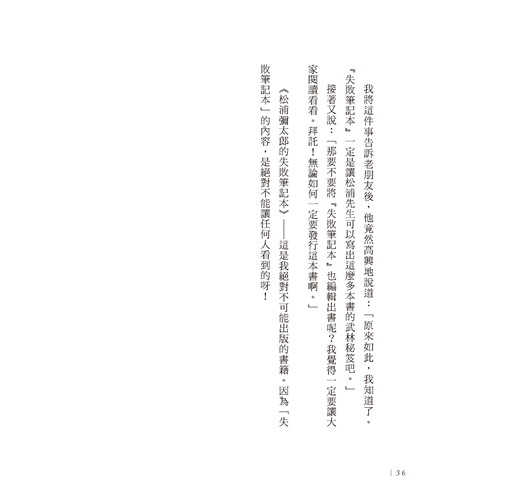 我將這件事告訴老朋友後，他竟然高興地說道：「原來如此，我知道了。『失敗筆記本』一定是讓松浦先生可以寫出這麼多本書的武林秘笈吧。」

接著又說：「那要不要將『失敗筆記本』也編輯出書呢？我覺得一定要讓大家閱讀看看。拜託！無論如何一定要發行這本書啊。」

《松浦彌太郎的失敗筆記本》——這是我絕對不可能出版的書籍。因為「失敗筆記本」的內容，是絕對不能讓任何人看到的呀！

| 36